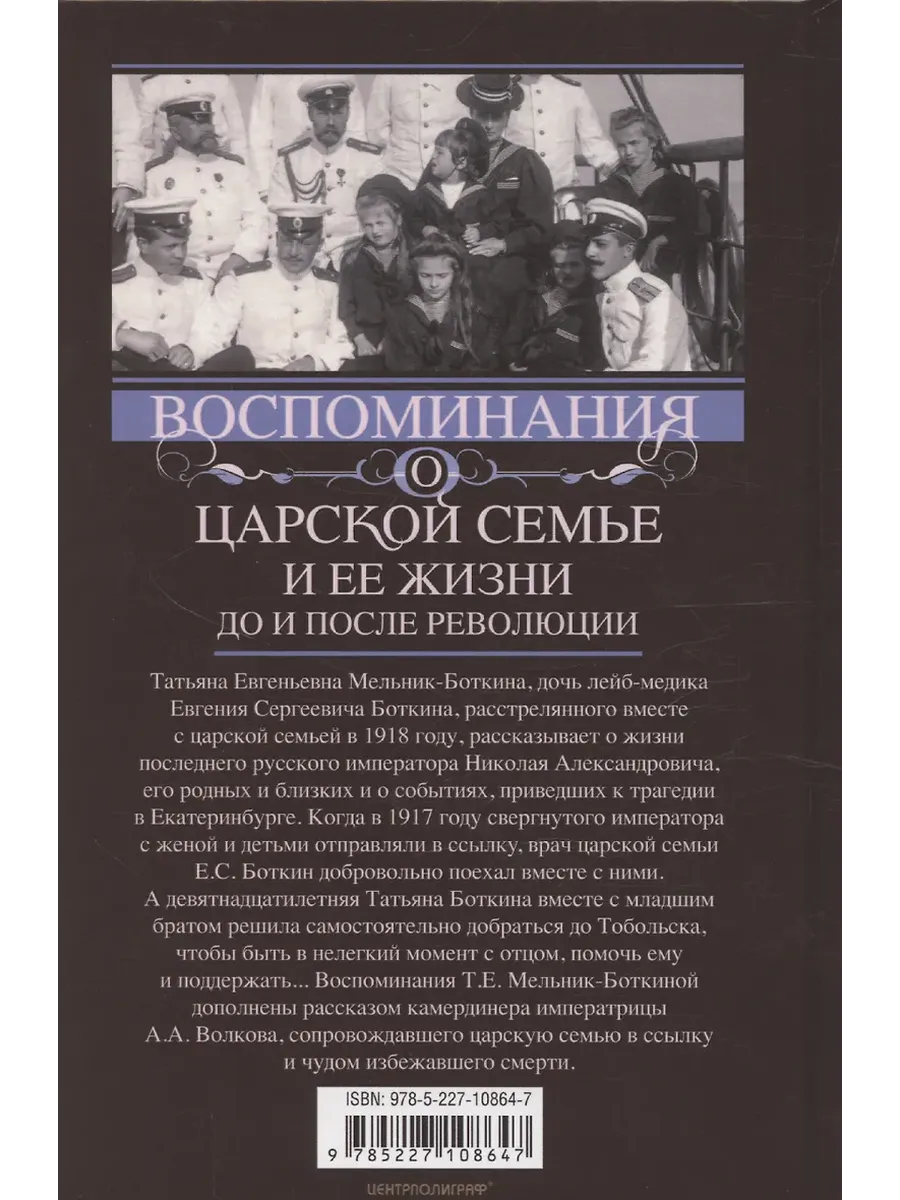 ВОСПОМИНАНИЯ
О
ЦАРСКОЙ СЕМЬЕ
И ЕЕ ЖИЗНИ
ДО И ПОСЛЕ РЕВОЛЮЦИИ

Татьяна Евгеньевна Мельник-Боткина, дочь лейб-медика Евгения Сергеевича Боткина, расстрелянного вместе с царской семьей в 1918 году, рассказывает о жизни последнего русского императора Николая Александровича, его родных и близких и о событиях, приведших к трагедии в Екатеринбурге. Когда в 1917 году свергнутого императора с женой и детьми отправляли в ссылку, врач царской семьи Е.С. Боткин добровольно поехал вместе с ними. А девятнадцатилетняя Татьяна Боткина вместе с младшим братом решила самостоятельно добраться до Тобольска, чтобы быть в нелегкий момент с отцом, помочь ему и поддержать... Воспоминания Т.Е. Мельник-Боткиной дополнены рассказом камердинера императрицы А.А. Волкова, сопровождавшего царскую семью в ссылку и чудом избежавшего смерти.

ISBN: 978-5-227-10864-7

9 785227 108647

ЦЕНТРПОЛИГРАФ